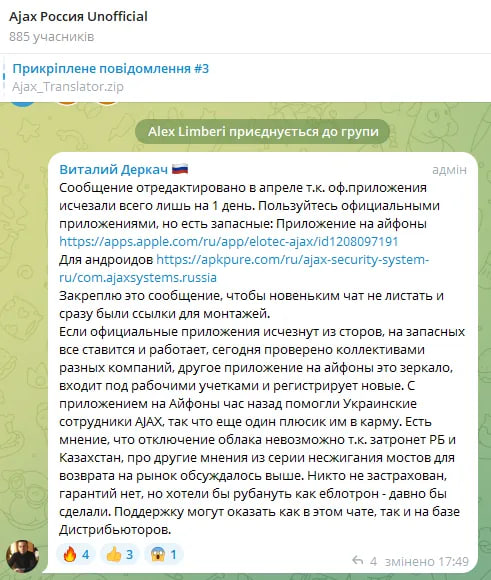 Ajax Россия Unofficial
885 учасників

Прикріплене повідомлення #3
Ajax_Translator.zip

Alex Limberi приєднується до групи

Виталий Деркач 🇷🇺 адмін
Сообщение отредактировано в апреле т.к. оф.приложения исчезали всего лишь на 1 день. Пользуйтесь официальными приложениями, но есть запасные: Приложение на айфоны https://apps.apple.com/ru/app/elotec-ajax/id1208097191
Для андроидов https://apkpure.com/ru/ajax-security-system-ru/com.ajaxsystems.russia
Закреплю это сообщение, чтобы новеньким чат не листать и сразу были ссылки для монтажей.
Если официальные приложения исчезнут из сторов, на запасных все ставится и работает, сегодня проверено коллективами разных компаний, другое приложение на айфоны это зеркало, входит под рабочими учетками и регистрирует новые. С приложением на Айфоны час назад помогли Украинские сотрудники AJAX, так что еще один плюсик им в карму. Есть мнение, что отключение облака невозможно т.к. затронет РБ и Казахстан, про другие мнения из серии несжигания мостов для возврата на рынок обсуждалось выше. Никто не застрахован, гарантий нет, но хотели бы рубануть как еблотрон - давно бы сделали. Поддержку могут оказать как в этом чате, так и на базе Дистрибьюторов.

🔥 4 👍 3 😱 1 4 змінено 17:49